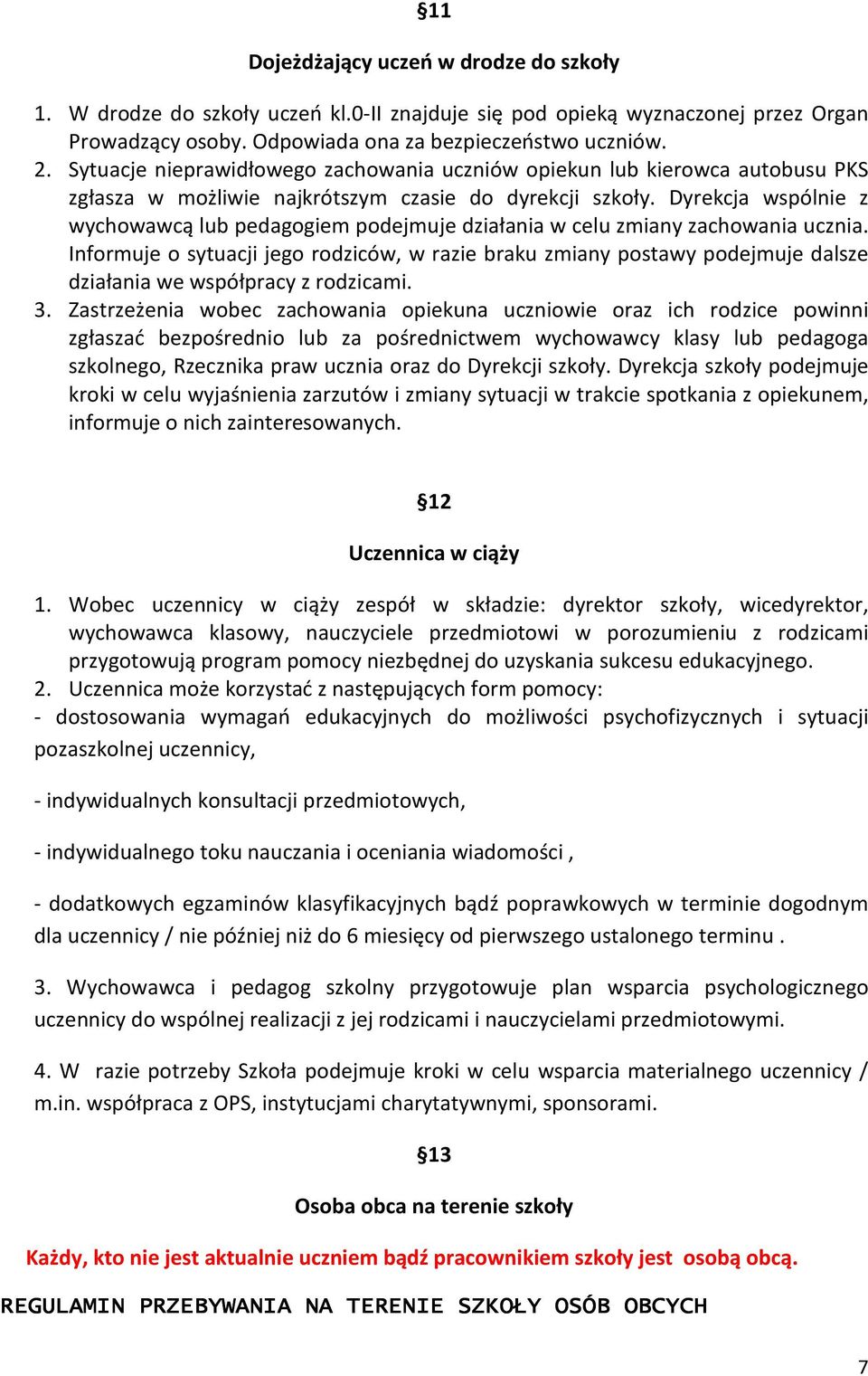 §11

Dojeżdżający uczeń w drodze do szkoły

1. W drodze do szkoły uczeń kl.0-II znajduje się pod opieką wyznaczonej przez Organ Prowadzący osoby. Odpowiada ona za bezpieczeństwo uczniów.
2. Sytuacje nieprawidłowego zachowania uczniów opiekun lub kierowca autobusu PKS zgłasza w możliwie najkrótszym czasie do dyrekcji szkoły. Dyrekcja wspólnie z wychowawcą lub pedagogiem podejmuje działania w celu zmiany zachowania ucznia. Informuje o sytuacji jego rodziców, w razie braku zmiany postawy podejmuje dalsze działania we współpracy z rodzicami.
3. Zastrzeżenia wobec zachowania opiekuna uczniowie oraz ich rodzice powinni zgłaszać bezpośrednio lub za pośrednictwem wychowawcy klasy lub pedagoga szkolnego, Rzecznika praw ucznia oraz do Dyrekcji szkoły. Dyrekcja szkoły podejmuje kroki w celu wyjaśnienia zarzutów i zmiany sytuacji w trakcie spotkania z opiekunem, informuje o nich zainteresowanych.

§12

Uczennica w ciąży

1. Wobec uczennicy w ciąży zespół w składzie: dyrektor szkoły, wicedyrektor, wychowawca klasowy, nauczyciele przedmiotowi w porozumieniu z rodzicami przygotowują program pomocy niezbędnej do uzyskania sukcesu edukacyjnego.
2. Uczennica może korzystać z następujących form pomocy:
- dostosowania wymagań edukacyjnych do możliwości psychofizycznych i sytuacji pozaszkolnej uczennicy,

- indywidualnych konsultacji przedmiotowych,

- indywidualnego toku nauczania i oceniania wiadomości ,

- dodatkowych egzaminów klasyfikacyjnych bądź poprawkowych w terminie dogodnym dla uczennicy / nie później niż do 6 miesięcy od pierwszego ustalonego terminu .

3. Wychowawca i pedagog szkolny przygotowuje plan wsparcia psychologicznego uczennicy do wspólnej realizacji z jej rodzicami i nauczycielami przedmiotowymi.

4. W razie potrzeby Szkoła podejmuje kroki w celu wsparcia materialnego uczennicy / m.in. współpraca z OPS, instytucjami charytatywnymi, sponsorami.

§13

Osoba obca na terenie szkoły

Każdy, kto nie jest aktualnie uczniem bądź pracownikiem szkoły jest osobą obcą.

REGULAMIN PRZEBYWANIA NA TERENIE SZKOŁY OSÓB OBCYCH

7